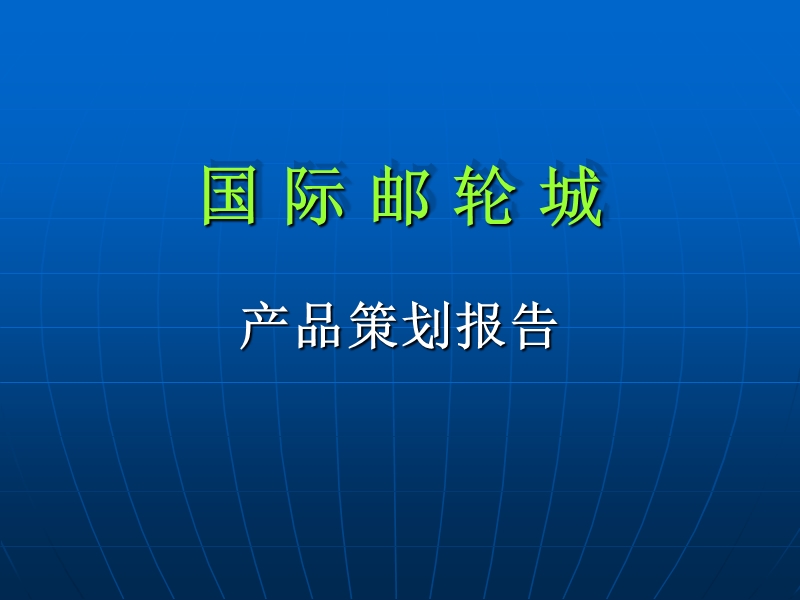 国 际 邮 轮 城

产品策划报告